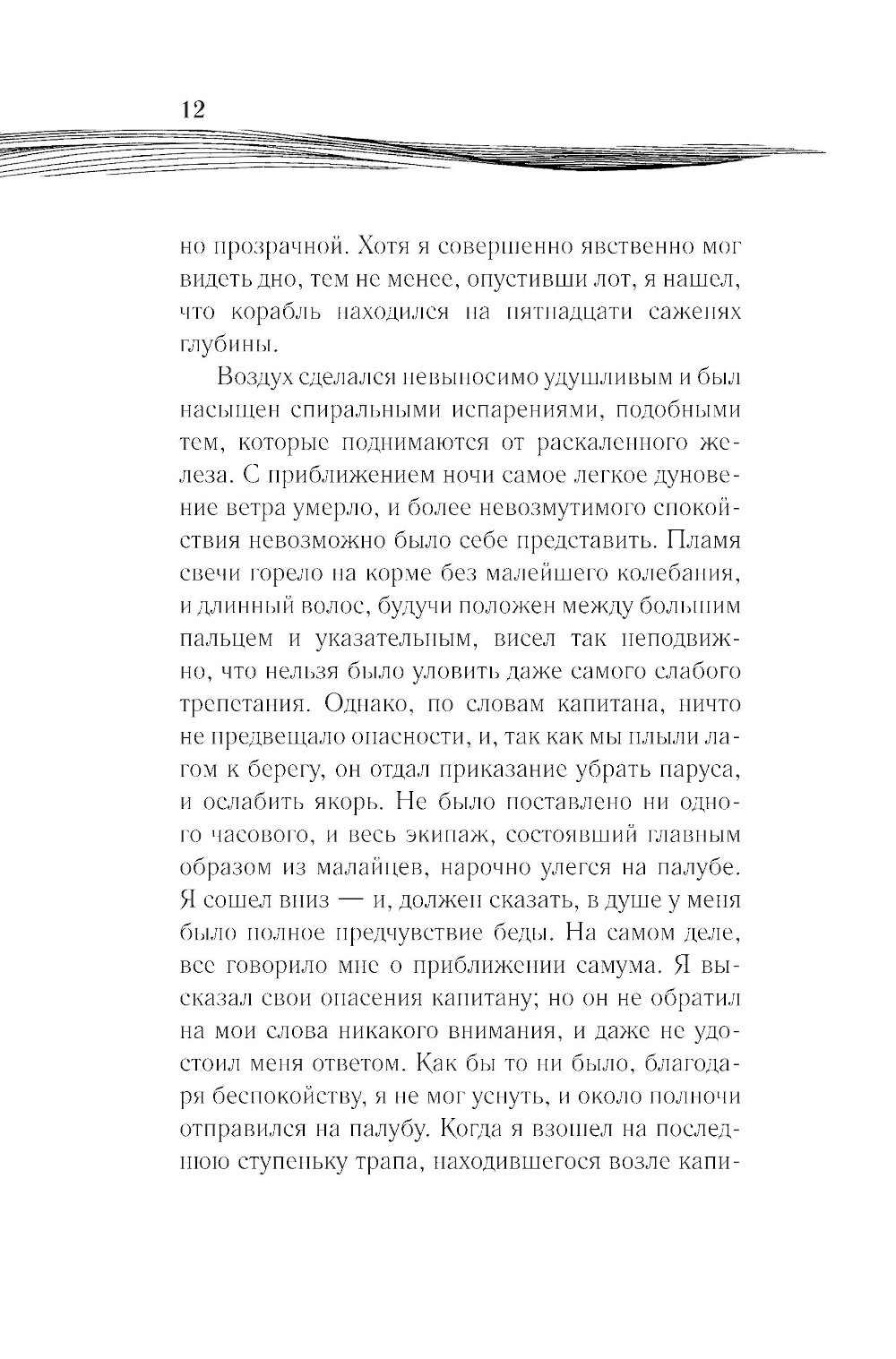 12

но прозрачной. Хотя я совершенно явственно мог видеть дно, тем не менее, опустивши лот, я нашел, что корабль находился на пятнадцати саженях глубины.

Воздух сделался невыносимо удушливым и был насыщен спиральными испарениями, подобными тем, которые поднимаются от раскаленного железа. С приближением ночи самое легкое дуновение ветра умерло, и более невозмутимого спокойствия невозможно было себе представить. Пламя свечи горело на корме без малейшего колебания, и длинный волос, будучи положен между большим пальцем и указательным, висел так неподвижно, что нельзя было уловить даже самого слабого трепетания. Однако, по словам капитана, ничто не предвещало опасности, и, так как мы плыли лагом к берегу, он отдал приказание убрать паруса, и ослабить якорь. Не было поставлено ни одного часового, и весь экипаж, состоявший главным образом из малайцев, нарочно улегся на палубе. Я сошел вниз — и, должен сказать, в душе у меня было полное предчувствие беды. На самом деле, все говорило мне о приближении самума. Я высказал свои опасения капитану; но он не обратил на мои слова никакого внимания, и даже не удостоил меня ответом. Как бы то ни было, благодаря беспокойству, я не мог уснуть, и около полночи отправился на палубу. Когда я взошел на последнюю ступеньку трапа, находившегося возле капи-